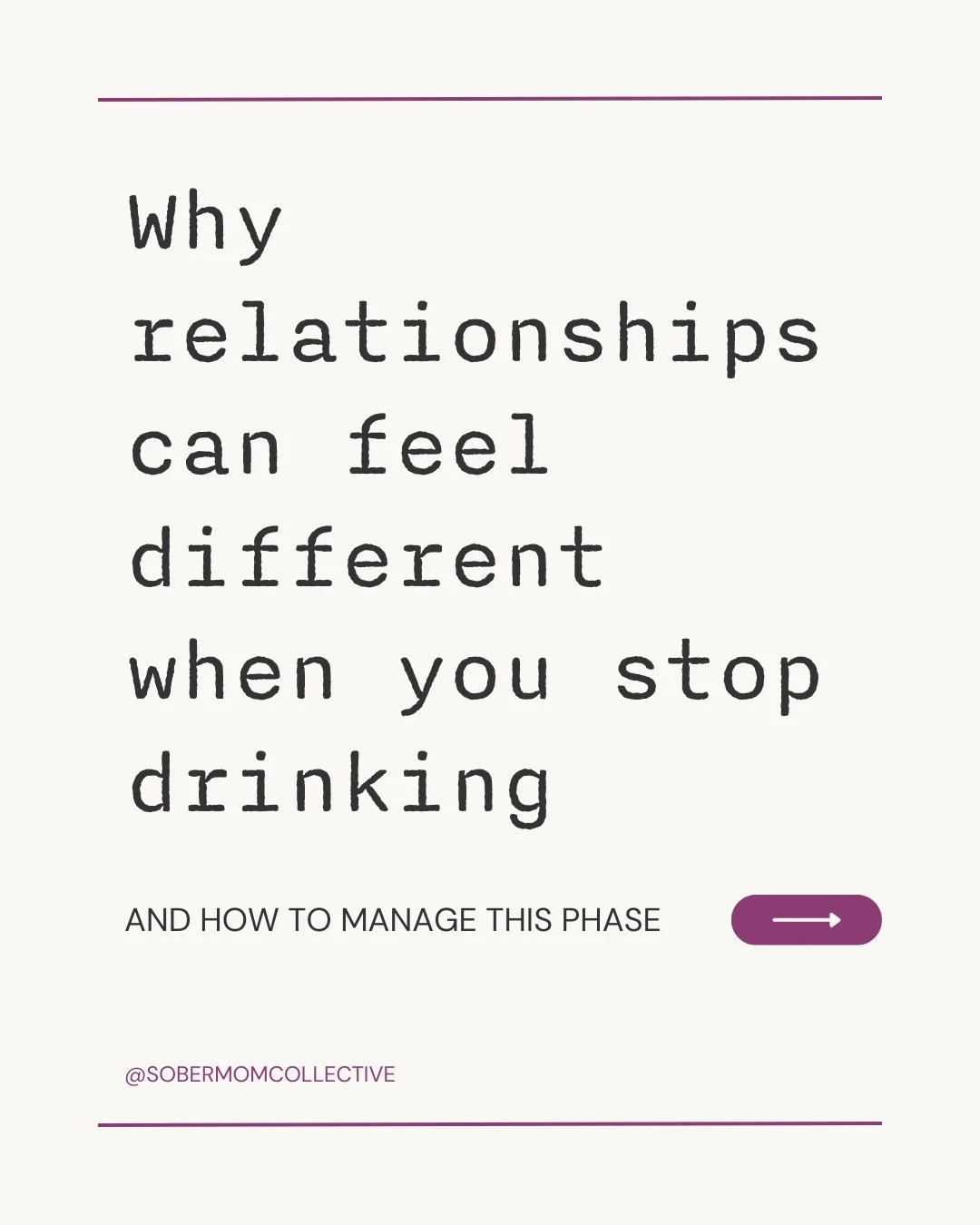 Why relationships can feel different when you stop drinking

AND HOW TO MANAGE THIS PHASE

@SOBERMOMCOLLECTIVE